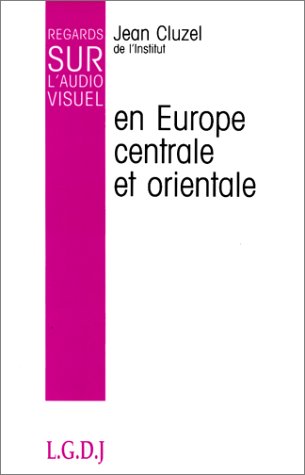 REGARDS
SUR
L'AUDIO
VISUEL

Jean Cluzel
de l'Institut

en Europe
centrale
et orientale

L.G.D.J